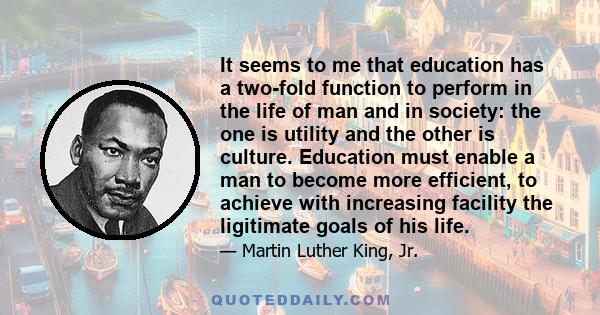 It seems to me that education has a two-fold function to perform in the life of man and in society: the one is utility and the other is culture. Education must enable a man to become more efficient, to achieve with increasing facility the ligitimate goals of his life.

— Martin Luther King, Jr.

QUOTEDDAILY.COM